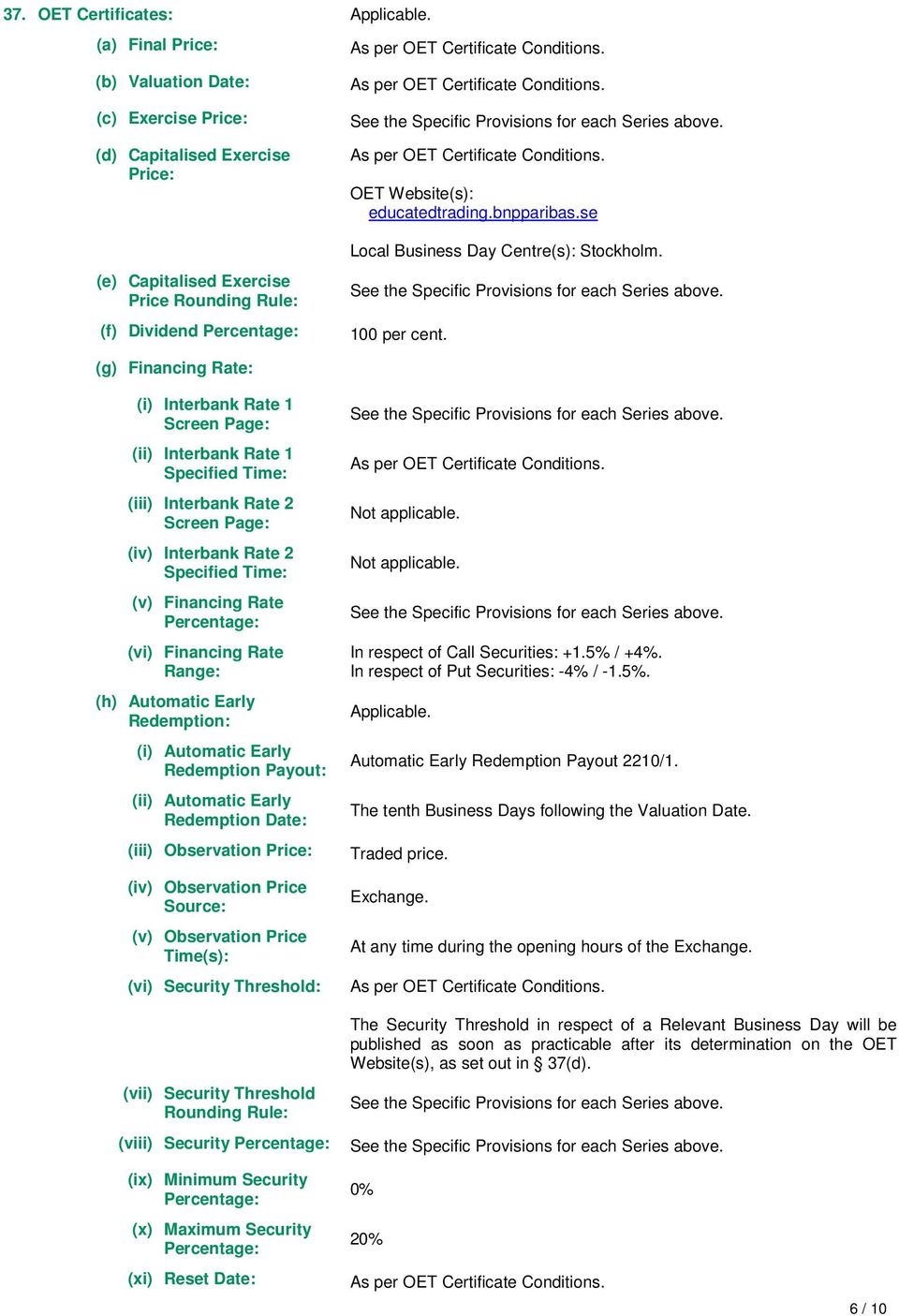 37. OET Certificates: Applicable.

(a) Final Price: As per OET Certificate Conditions.

(b) Valuation Date: As per OET Certificate Conditions.

(c) Exercise Price: See the Specific Provisions for each Series above.

(d) Capitalised Exercise Price: As per OET Certificate Conditions.

OET Website(s): educatedtrading.bnpparibas.se

Local Business Day Centre(s): Stockholm.

(e) Capitalised Exercise Price Rounding Rule: See the Specific Provisions for each Series above.

(f) Dividend Percentage: 100 per cent.

(g) Financing Rate:

(i) Interbank Rate 1 Screen Page: See the Specific Provisions for each Series above.

(ii) Interbank Rate 1 Specified Time: As per OET Certificate Conditions.

(iii) Interbank Rate 2 Screen Page: Not applicable.

(iv) Interbank Rate 2 Specified Time: Not applicable.

(v) Financing Rate Percentage: See the Specific Provisions for each Series above.

(vi) Financing Rate Range: In respect of Call Securities: +1.5% / +4%.
In respect of Put Securities: -4% / -1.5%.

(h) Automatic Early Redemption: Applicable.

(i) Automatic Early Redemption Payout: Automatic Early Redemption Payout 2210/1.

(ii) Automatic Early Redemption Date: The tenth Business Days following the Valuation Date.

(iii) Observation Price: Traded price.

(iv) Observation Price Source: Exchange.

(v) Observation Price Time(s): At any time during the opening hours of the Exchange.

(vi) Security Threshold: As per OET Certificate Conditions.

The Security Threshold in respect of a Relevant Business Day will be published as soon as practicable after its determination on the OET Website(s), as set out in § 37(d).

(vii) Security Threshold Rounding Rule: See the Specific Provisions for each Series above.

(viii) Security Percentage: See the Specific Provisions for each Series above.

(ix) Minimum Security Percentage: 0%

(x) Maximum Security Percentage: 20%

(xi) Reset Date: As per OET Certificate Conditions.

6 / 10